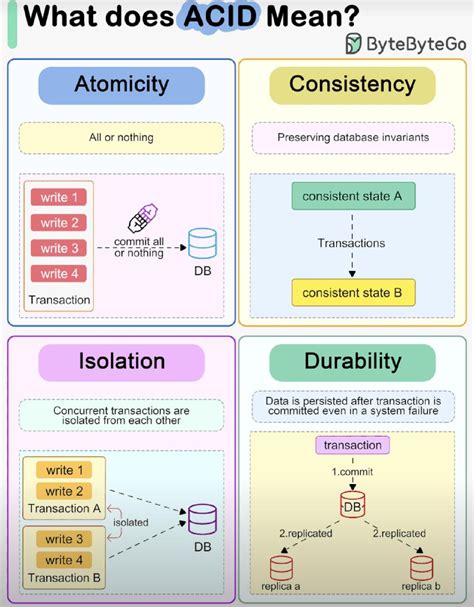 What does ACID Mean?

ByteByteGo

Atomicity

All or nothing

write 1
write 2
write 3
write 4
Transaction

commit all or nothing

DB

Consistency

Preserving database invariants

consistent state A

Transactions

consistent state B

Isolation

Concurrent transactions are isolated from each other

write 1
write 2
Transaction A

isolated

write 3
write 4
Transaction B

DB

Durability

Data is persisted after transaction is committed even in a system failure

transaction

1.commit

DB

2.replicated

2.replicated

replica a

replica b